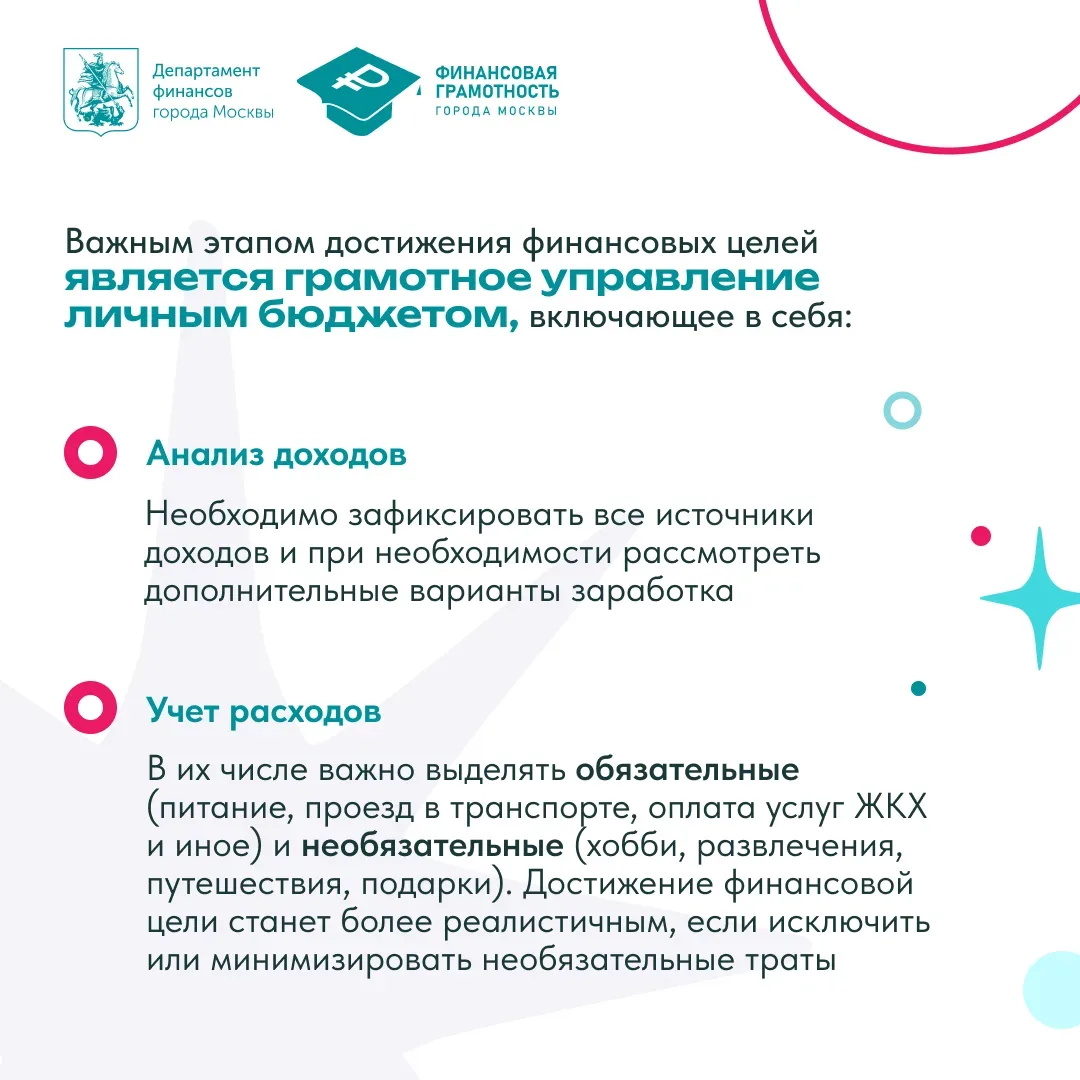 Департамент финансов города Москвы

ФИНАНСОВАЯ ГРАМОТНОСТЬ ГОРОДА МОСКВЫ

Важным этапом достижения финансовых целей является грамотное управление личным бюджетом, включающее в себя:

Анализ доходов

Необходимо зафиксировать все источники доходов и при необходимости рассмотреть дополнительные варианты заработка

Учет расходов

В их числе важно выделять обязательные (питание, проезд в транспорте, оплата услуг ЖКХ и иное) и необязательные (хобби, развлечения, путешествия, подарки). Достижение финансовой цели станет более реалистичным, если исключить или минимизировать необязательные траты